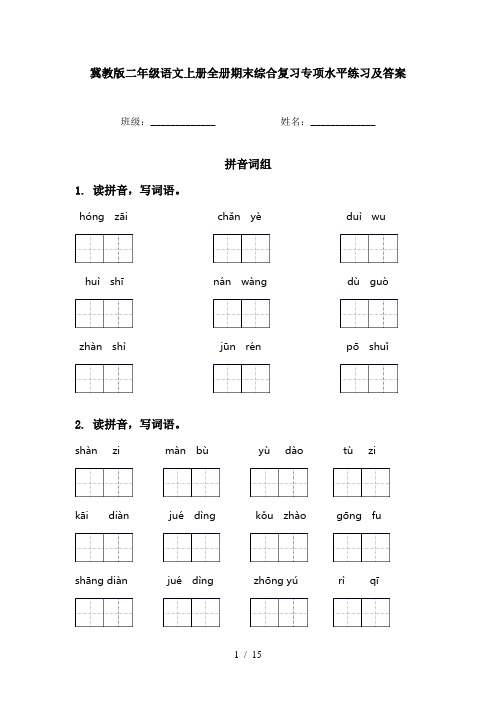 冀教版二年级语文上册全册期末综合复习专项水平练习及答案

班级：______________ 姓名：______________

拼音词组

1. 读拼音，写词语。

hóng zāi chǎn yè duì wu

huì shī nán wàng dù guò

zhàn shì jūn rén pō shuǐ

2. 读拼音，写词语。

shàn zi màn bù yù dào tù zi

kāi diàn jué dìng kǒu zhào gōng fu

shāng diàn jué dìng zhōng yú rì qī

1 / 15